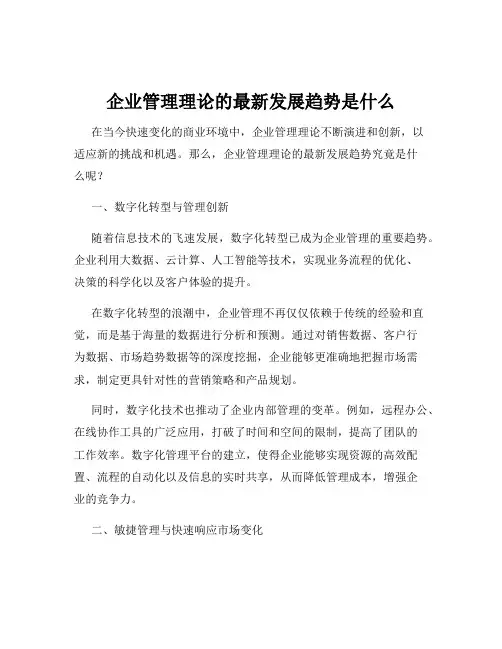 企业管理理论的最新发展趋势是什么

在当今快速变化的商业环境中，企业管理理论不断演进和创新，以适应新的挑战和机遇。那么，企业管理理论的最新发展趋势究竟是什么呢？

一、数字化转型与管理创新

随着信息技术的飞速发展，数字化转型已成为企业管理的重要趋势。企业利用大数据、云计算、人工智能等技术，实现业务流程的优化、决策的科学化以及客户体验的提升。

在数字化转型的浪潮中，企业管理不再仅仅依赖于传统的经验和直觉，而是基于海量的数据进行分析和预测。通过对销售数据、客户行为数据、市场趋势数据等的深度挖掘，企业能够更准确地把握市场需求，制定更具针对性的营销策略和产品规划。

同时，数字化技术也推动了企业内部管理的变革。例如，远程办公、在线协作工具的广泛应用，打破了时间和空间的限制，提高了团队的工作效率。数字化管理平台的建立，使得企业能够实现资源的高效配置、流程的自动化以及信息的实时共享，从而降低管理成本，增强企业的竞争力。

二、敏捷管理与快速响应市场变化